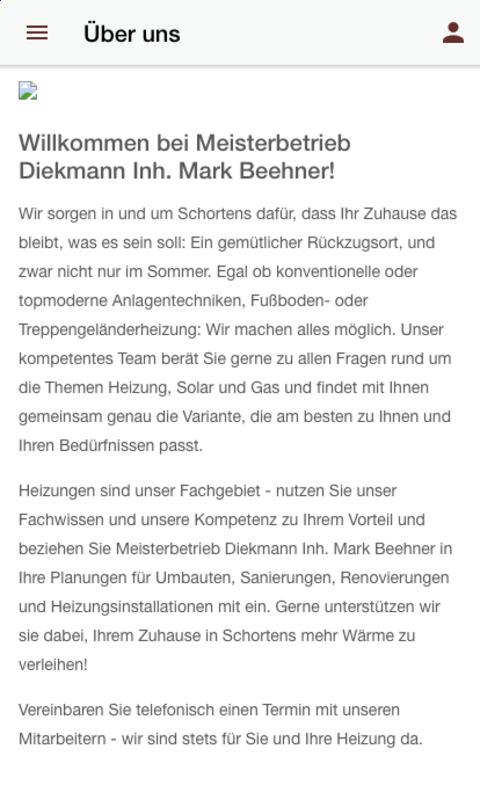 Über uns

Willkommen bei Meisterbetrieb Diekmann Inh. Mark Beehner!

Wir sorgen in und um Schortens dafür, dass Ihr Zuhause das bleibt, was es sein soll: Ein gemütlicher Rückzugsort, und zwar nicht nur im Sommer. Egal ob konventionelle oder topmoderne Anlagentechniken, Fußboden- oder Treppengeländerheizung: Wir machen alles möglich. Unser kompetentes Team berät Sie gerne zu allen Fragen rund um die Themen Heizung, Solar und Gas und findet mit Ihnen gemeinsam genau die Variante, die am besten zu Ihnen und Ihren Bedürfnissen passt.

Heizungen sind unser Fachgebiet - nutzen Sie unser Fachwissen und unsere Kompetenz zu Ihrem Vorteil und beziehen Sie Meisterbetrieb Diekmann Inh. Mark Beehner in Ihre Planungen für Umbauten, Sanierungen, Renovierungen und Heizungsinstallationen mit ein. Gerne unterstützen wir sie dabei, Ihrem Zuhause in Schortens mehr Wärme zu verleihen!

Vereinbaren Sie telefonisch einen Termin mit unseren Mitarbeitern - wir sind stets für Sie und Ihre Heizung da.